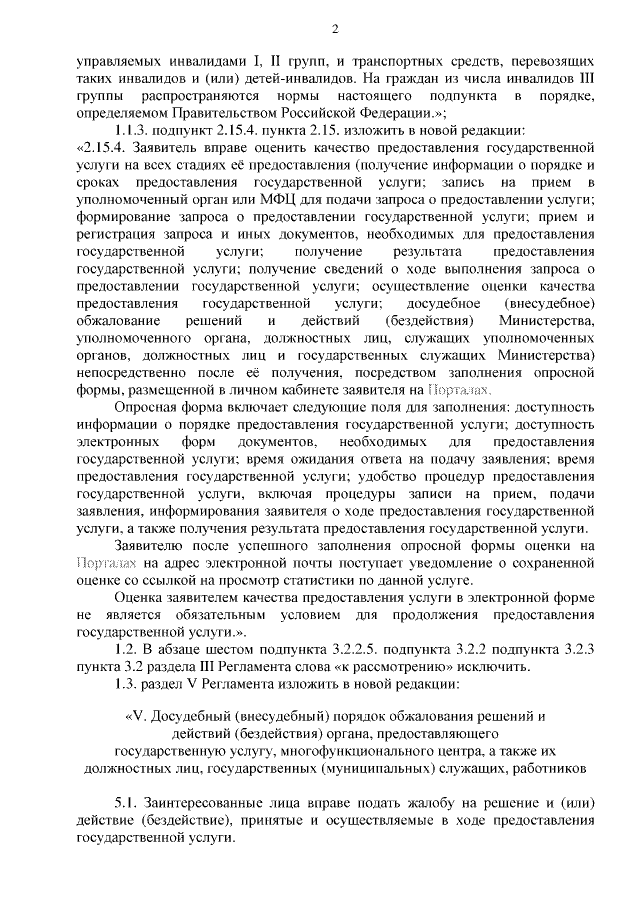 2

управляемых инвалидами I, II групп, и транспортных средств, перевозящих таких инвалидов и (или) детей-инвалидов. На граждан из числа инвалидов III группы распространяются нормы настоящего подпункта в порядке, определяемом Правительством Российской Федерации.»;

1.1.3. подпункт 2.15.4. пункта 2.15. изложить в новой редакции:

«2.15.4. Заявитель вправе оценить качество предоставления государственной услуги на всех стадиях её предоставления (получение информации о порядке и сроках предоставления государственной услуги; запись на прием в уполномоченный орган или МФЦ для подачи запроса о предоставлении услуги; формирование запроса о предоставлении государственной услуги; прием и регистрация запроса и иных документов, необходимых для предоставления государственной услуги; получение результата предоставления государственной услуги; получение сведений о ходе выполнения запроса о предоставлении государственной услуги; осуществление оценки качества предоставления государственной услуги; досудебное (внесудебное) обжалование решений и действий (бездействия) Министерства, уполномоченного органа, должностных лиц, служащих уполномоченных органов, должностных лиц и государственных служащих Министерства) непосредственно после её получения, посредством заполнения опросной формы, размещенной в личном кабинете заявителя на Порталах.

Опросная форма включает следующие поля для заполнения: доступность информации о порядке предоставления государственной услуги; доступность электронных форм документов, необходимых для предоставления государственной услуги; время ожидания ответа на подачу заявления; время предоставления государственной услуги; удобство процедур предоставления государственной услуги, включая процедуры записи на прием, подачи заявления, информирования заявителя о ходе предоставления государственной услуги, а также получения результата предоставления государственной услуги.

Заявителю после успешного заполнения опросной формы оценки на Порталах на адрес электронной почты поступает уведомление о сохраненной оценке со ссылкой на просмотр статистики по данной услуге.

Оценка заявителем качества предоставления услуги в электронной форме не является обязательным условием для продолжения предоставления государственной услуги.».

1.2. В абзаце шестом подпункта 3.2.2.5. подпункта 3.2.2 подпункта 3.2.3 пункта 3.2 раздела III Регламента слова «к рассмотрению» исключить.

1.3. раздел V Регламента изложить в новой редакции:

«V. Досудебный (внесудебный) порядок обжалования решений и действий (бездействия) органа, предоставляющего государственную услугу, многофункционального центра, а также их должностных лиц, государственных (муниципальных) служащих, работников

5.1. Заинтересованные лица вправе подать жалобу на решение и (или) действие (бездействие), принятые и осуществляемые в ходе предоставления государственной услуги.